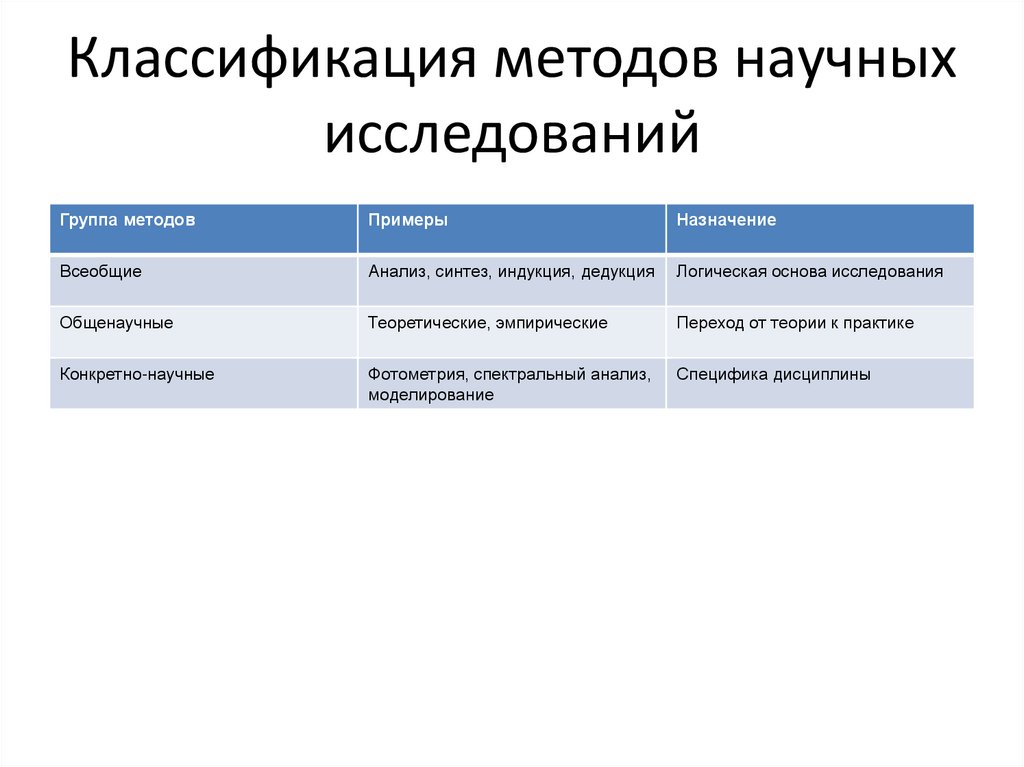 Классификация методов научных исследований

| Группа методов | Примеры | Назначение |
|---|---|---|
| Всеобщие | Анализ, синтез, индукция, дедукция | Логическая основа исследования |
| Общенаучные | Теоретические, эмпирические | Переход от теории к практике |
| Конкретно-научные | Фотометрия, спектральный анализ, моделирование | Специфика дисциплины |